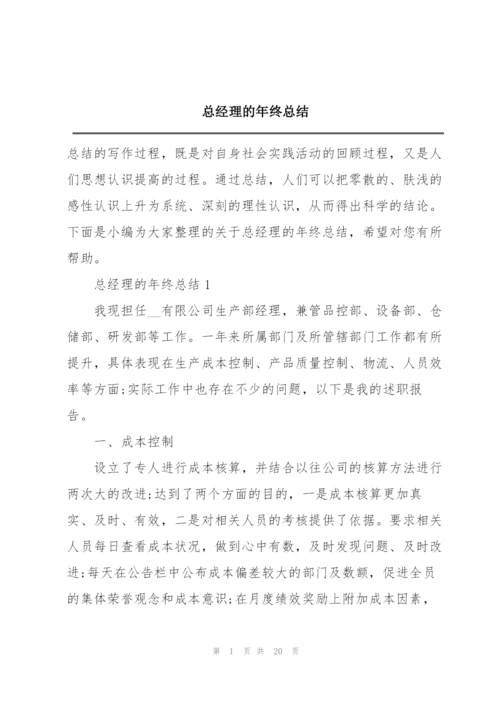 总经理的年终总结

总结的写作过程，既是对自身社会实践活动的回顾过程，又是人们思想认识提高的过程。通过总结，人们可以把零散的、肤浅的感性认识上升为系统、深刻的理性认识，从而得出科学的结论。下面是小编为大家整理的关于总经理的年终总结，希望对您有所帮助。

总经理的年终总结 1

我现担任__有限公司生产部经理，兼管品控部、设备部、仓储部、研发部等工作。一年来所属部门及所管辖部门工作都有所提升，具体表现在生产成本控制、产品质量控制、物流、人员效率等方面;实际工作中也存在不少的问题，以下是我的述职报告。

一、成本控制

设立了专人进行成本核算，并结合以往公司的核算方法进行两次大的改进;达到了两个方面的目的，一是成本核算更加真实、及时、有效，二是对相关人员的考核提供了依据。要求相关人员每日查看成本状况，做到心中有数，及时发现问题、及时改进;每天在公告栏中公布成本偏差较大的部门及数额，促进全员的集体荣誉观念和成本意识;在月度绩效奖励上附加成本因素，

第 1 页 共 20 页